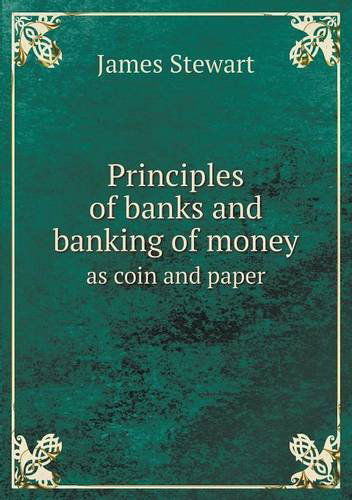 James Stewart

Principles of banks and banking of money

as coin and paper